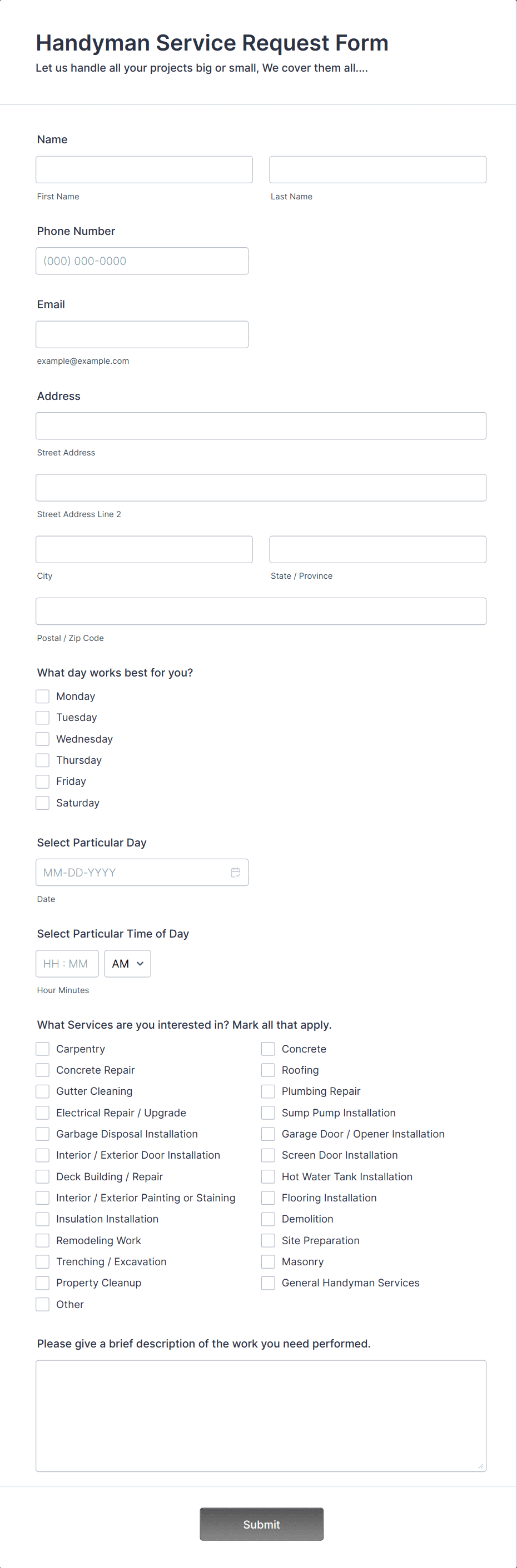 Handyman Service Request Form

Let us handle all your projects big or small, We cover them all....

Name

First Name

Last Name

Phone Number

(000) 000-0000

Email

example@example.com

Address

Street Address

Street Address Line 2

City

State / Province

Postal / Zip Code

What day works best for you?

Monday
Tuesday
Wednesday
Thursday
Friday
Saturday

Select Particular Day

MM-DD-YYYY

Date

Select Particular Time of Day

HH : MM

AM

Hour Minutes

What Services are you interested in? Mark all that apply.

Carpentry
Concrete Repair
Gutter Cleaning
Electrical Repair / Upgrade
Garbage Disposal Installation
Interior / Exterior Door Installation
Deck Building / Repair
Interior / Exterior Painting or Staining
Insulation Installation
Remodeling Work
Trenching / Excavation
Property Cleanup
Other

Concrete
Roofing
Plumbing Repair
Sump Pump Installation
Garage Door / Opener Installation
Screen Door Installation
Hot Water Tank Installation
Flooring Installation
Demolition
Site Preparation
Masonry
General Handyman Services

Please give a brief description of the work you need performed.

Submit